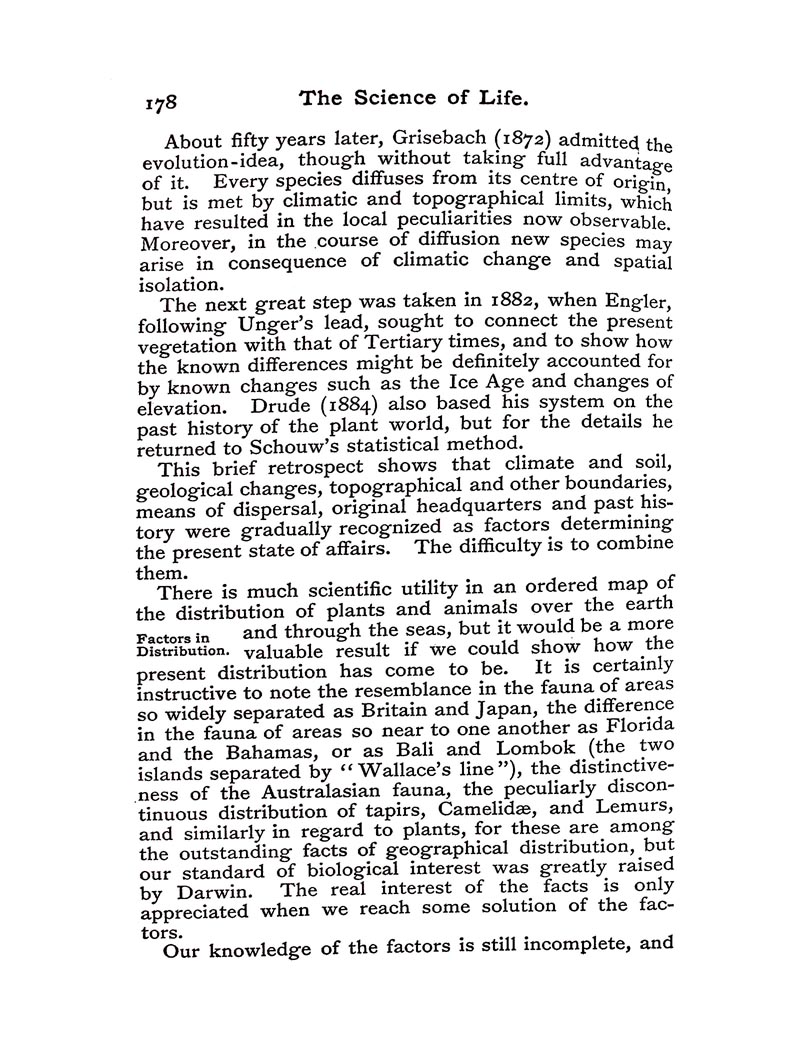 178 The Science of Life.

About fifty years later, Grisebach (1872) admitted the evolution-idea, though without taking full advantage of it. Every species diffuses from its centre of origin, but is met by climatic and topographical limits, which have resulted in the local peculiarities now observable. Moreover, in the course of diffusion new species may arise in consequence of climatic change and spatial isolation.

The next great step was taken in 1882, when Engler, following Unger's lead, sought to connect the present vegetation with that of Tertiary times, and to show how the known differences might be definitely accounted for by known changes such as the Ice Age and changes of elevation. Drude (1884) also based his system on the past history of the plant world, but for the details he returned to Schouw's statistical method.

This brief retrospect shows that climate and soil, geological changes, topographical and other boundaries, means of dispersal, original headquarters and past history were gradually recognized as factors determining the present state of affairs. The difficulty is to combine them.

Factors in Distribution.

There is much scientific utility in an ordered map of the distribution of plants and animals over the earth and through the seas, but it would be a more valuable result if we could show how the present distribution has come to be. It is certainly instructive to note the resemblance in the fauna of areas so widely separated as Britain and Japan, the difference in the fauna of areas so near to one another as Florida and the Bahamas, or as Bali and Lombok (the two islands separated by "Wallace's line"), the distinctiveness of the Australasian fauna, the peculiarly discontinuous distribution of tapirs, Camelidæ, and Lemurs, and similarly in regard to plants, for these are among the outstanding facts of geographical distribution, but our standard of biological interest was greatly raised by Darwin. The real interest of the facts is only appreciated when we reach some solution of the factors.

Our knowledge of the factors is still incomplete, and